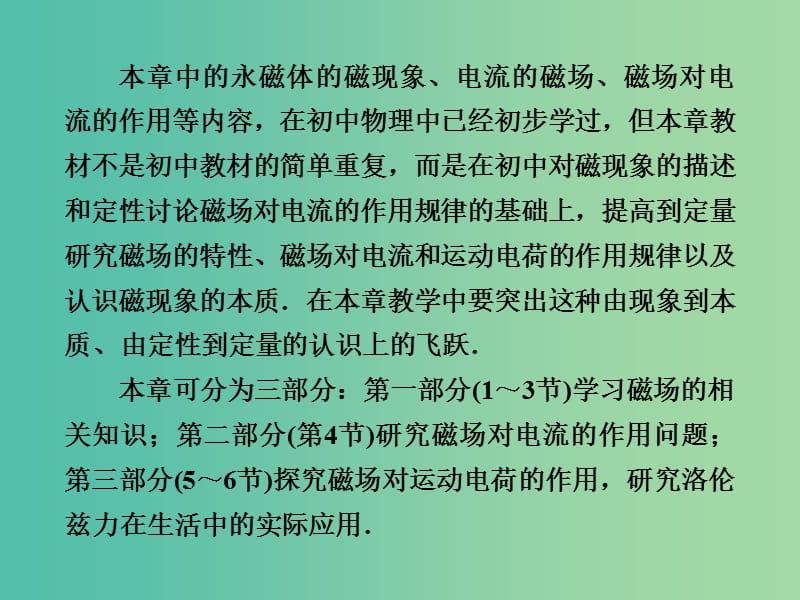 本章中的永磁体的磁现象、电流的磁场、磁场对电流的作用等内容，在初中物理中已经初步学过，但本章教材不是初中教材的简单重复，而是在初中对磁现象的描述和定性讨论磁场对电流的作用规律的基础上，提高到定量研究磁场的特性、磁场对电流和运动电荷的作用规律以及认识磁现象的本质．在本章教学中要突出这种由现象到本质、由定性到定量的认识上的飞跃．

本章可分为三部分：第一部分(1～3节)学习磁场的相关知识；第二部分(第4节)研究磁场对电流的作用问题；第三部分(5～6节)探究磁场对运动电荷的作用，研究洛伦兹力在生活中的实际应用．